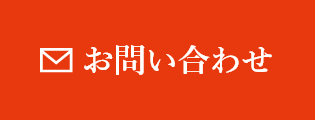 お問い合わせ